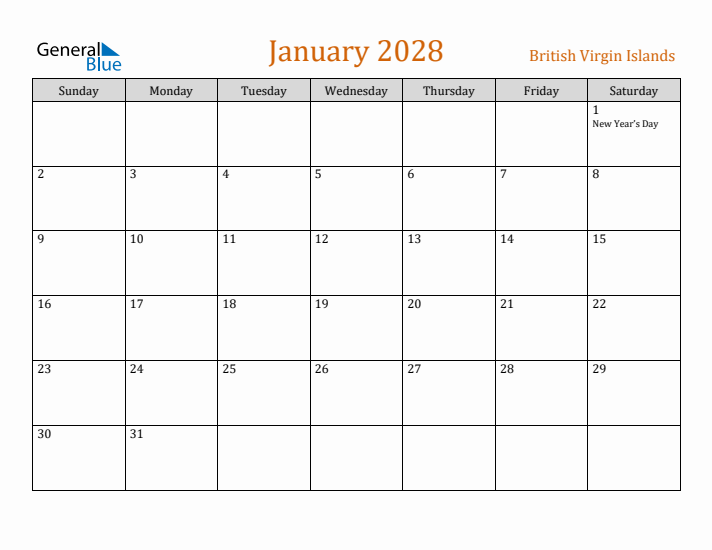 General Blue

January 2028

British Virgin Islands

| Sunday | Monday | Tuesday | Wednesday | Thursday | Friday | Saturday |
|---|---|---|---|---|---|---|
| | | | | | | 1 New Year's Day |
| 2 | 3 | 4 | 5 | 6 | 7 | 8 |
| 9 | 10 | 11 | 12 | 13 | 14 | 15 |
| 16 | 17 | 18 | 19 | 20 | 21 | 22 |
| 23 | 24 | 25 | 26 | 27 | 28 | 29 |
| 30 | 31 | | | | | |